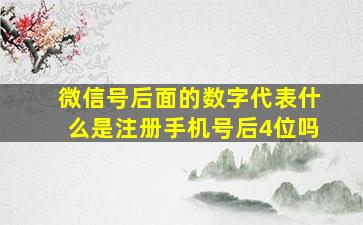 微信号后面的数字代表什么是注册手机号后4位吗